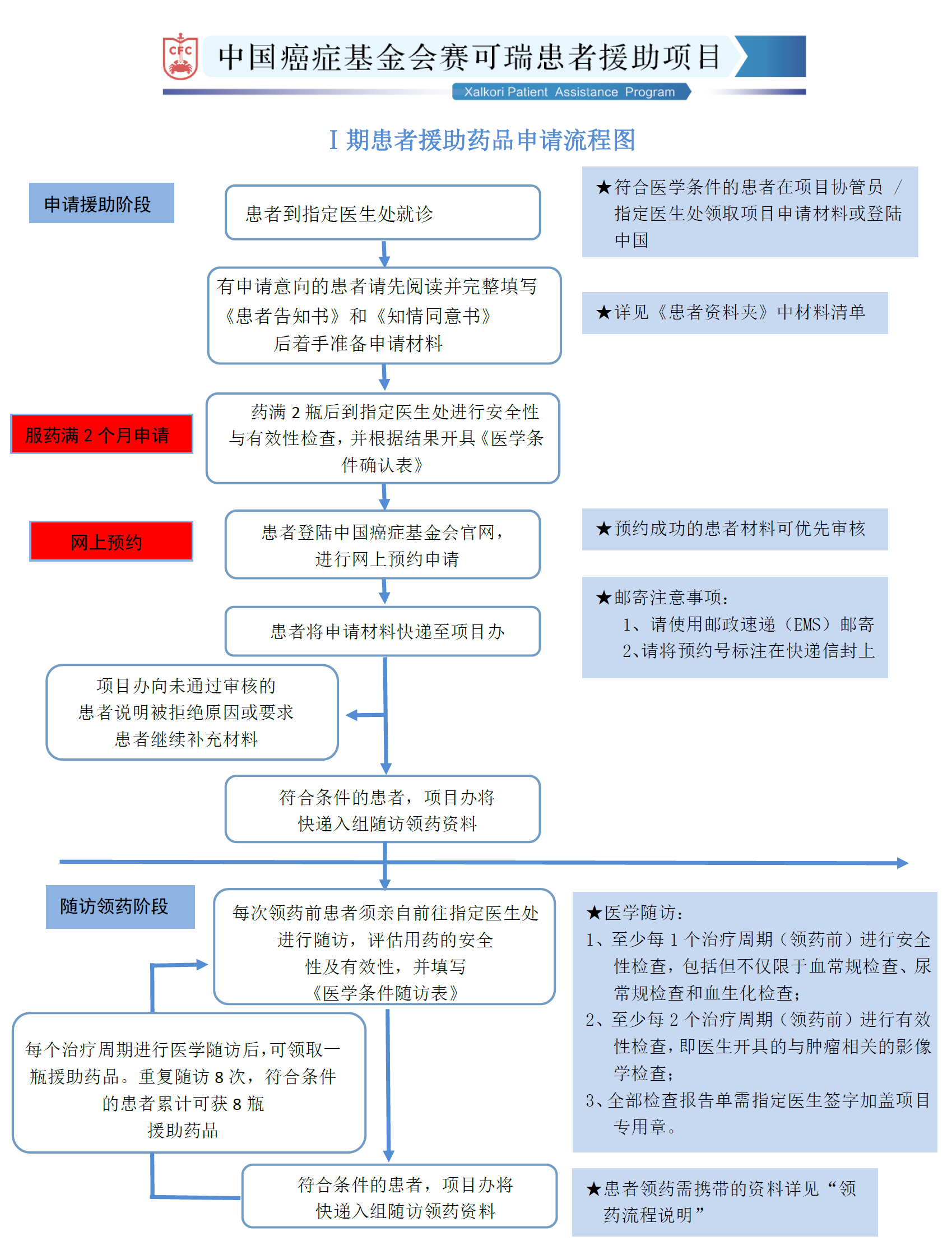 CFC

中国癌症基金会赛可瑞患者援助项目

Xalkori Patient Assistance Program

I 期患者援助药品申请流程图

申请援助阶段

患者到指定医生处就诊

★符合医学条件的患者在项目协管员 / 指定医生处领取项目申请材料或登陆中国

有申请意向的患者请先阅读并完整填写《患者告知书》和《知情同意书》后着手准备申请材料

★详见《患者资料夹》中材料清单

服药满 2 个月申请

药满 2 瓶后到指定医生处进行安全性与有效性检查，并根据结果开具《医学条件确认表》

网上预约

患者登陆中国癌症基金会官网，进行网上预约申请

★预约成功的患者材料可优先审核

患者将申请材料快递至项目办

★邮寄注意事项：
1、请使用邮政速递（EMS）邮寄
2、请将预约号标注在快递信封上

项目办向未通过审核的患者说明被拒绝原因或要求患者继续补充材料

符合条件的患者，项目办将快递入组随访领药资料

随访领药阶段

每次领药前患者须亲自前往指定医生处进行随访，评估用药的安全性及有效性，并填写《医学条件随访表》

★医学随访：
1、至少每 1 个治疗周期（领药前）进行安全性检查，包括但不仅限于血常规检查、尿常规检查和血生化检查；
2、至少每 2 个治疗周期（领药前）进行有效性检查，即医生开具的与肿瘤相关的影像学检查；
3、全部检查报告单需指定医生签字加盖项目专用章。

每个治疗周期进行医学随访后，可领取一瓶援助药品。重复随访 8 次，符合条件的患者累计可获 8 瓶援助药品

符合条件的患者，项目办将快递入组随访领药资料

★患者领药需携带的资料详见“领药流程说明”